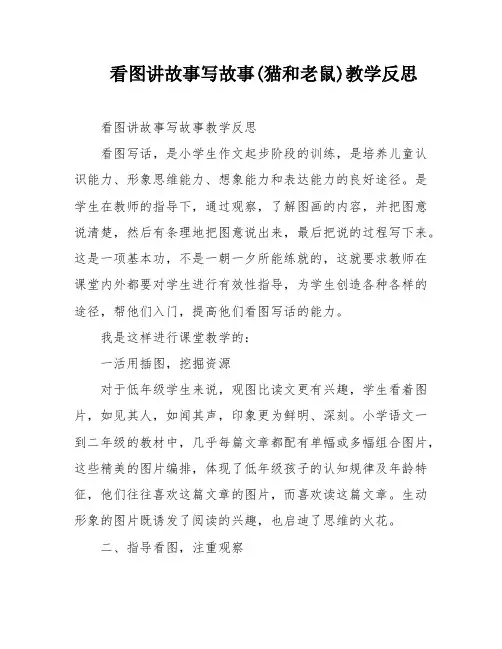 看图讲故事写故事(猫和老鼠)教学反思

看图讲故事写故事教学反思

看图写话，是小学生作文起步阶段的训练，是培养儿童认识能力、形象思维能力、想象能力和表达能力的良好途径。是学生在教师的指导下，通过观察，了解图画的内容，并把图意说清楚，然后有条理地把图意说出来，最后把说的过程写下来。这是一项基本功，不是一朝一夕所能练就的，这就要求教师在课堂内外都要对学生进行有效性指导，为学生创造各种各样的途径，帮他们入门，提高他们看图写话的能力。

我是这样进行课堂教学的：

一活用插图，挖掘资源

对于低年级学生来说，观图比读文更有兴趣，学生看着图片，如见其人，如闻其声，印象更为鲜明、深刻。小学语文一到二年级的教材中，几乎每篇文章都配有单幅或多幅组合图片，这些精美的图片编排，体现了低年级孩子的认知规律及年龄特征，他们往往喜欢这篇文章的图片，而喜欢读这篇文章。生动形象的图片既诱发了阅读的兴趣，也启迪了思维的火花。

二、指导看图，注重观察